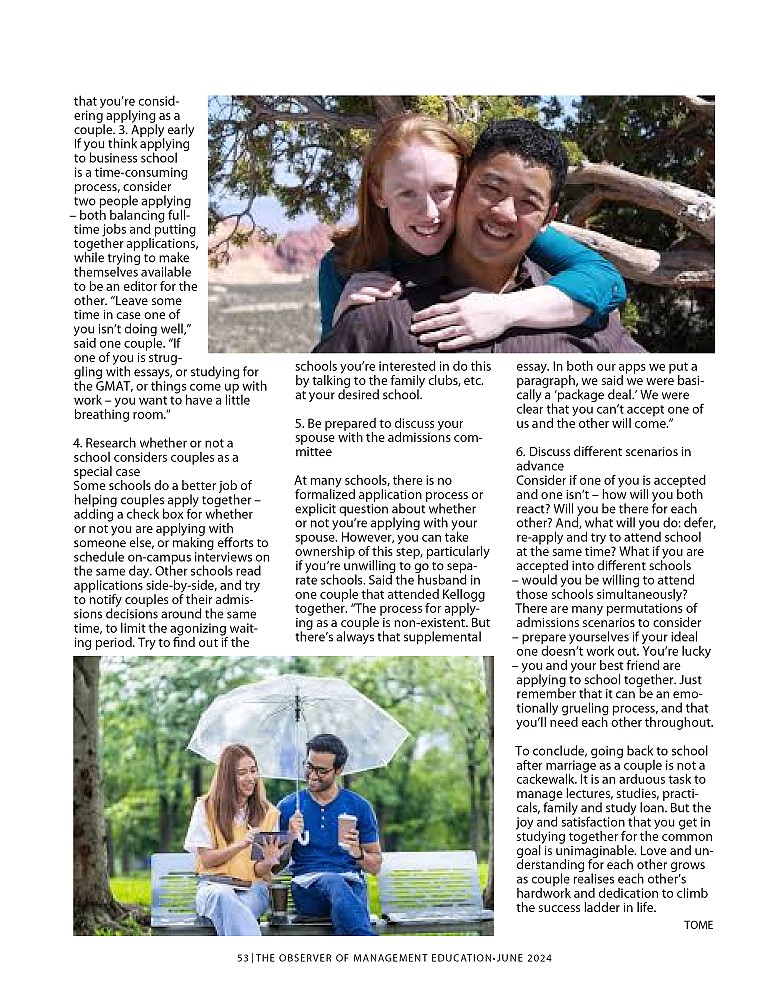 that you're considering applying as a couple. 3. Apply early
If you think applying to business school is a time-consuming process, consider two people applying – both balancing full-time jobs and putting together applications, while trying to make themselves available to be an editor for the other. "Leave some time in case one of you isn't doing well," said one couple. "If one of you is struggling with essays, or studying for the GMAT, or things come up with work – you want to have a little breathing room."

4. Research whether or not a school considers couples as a special case
Some schools do a better job of helping couples apply together – adding a check box for whether or not you are applying with someone else, or making efforts to schedule on-campus interviews on the same day. Other schools read applications side-by-side, and try to notify couples of their admissions decisions around the same time, to limit the agonizing waiting period. Try to find out if the schools you're interested in do this by talking to the family clubs, etc. at your desired school.

5. Be prepared to discuss your spouse with the admissions committee

At many schools, there is no formalized application process or explicit question about whether or not you're applying with your spouse. However, you can take ownership of this step, particularly if you're unwilling to go to separate schools. Said the husband in one couple that attended Kellogg together. "The process for applying as a couple is non-existent. But there's always that supplemental essay. In both our apps we put a paragraph, we said we were basically a 'package deal.' We were clear that you can't accept one of us and the other will come."

6. Discuss different scenarios in advance
Consider if one of you is accepted and one isn't – how will you both react? Will you be there for each other? And, what will you do: defer, re-apply and try to attend school at the same time? What if you are accepted into different schools – would you be willing to attend those schools simultaneously? There are many permutations of admissions scenarios to consider – prepare yourselves if your ideal one doesn't work out. You're lucky – you and your best friend are applying to school together. Just remember that it can be an emotionally grueling process, and that you'll need each other throughout.

To conclude, going back to school after marriage as a couple is not a cackewalk. It is an arduous task to manage lectures, studies, practicals, family and study loan. But the joy and satisfaction that you get in studying together for the common goal is unimaginable. Love and understanding for each other grows as couple realises each other's hardwork and dedication to climb the success ladder in life.

TOME

53 | THE OBSERVER OF MANAGEMENT EDUCATION-JUNE 2024